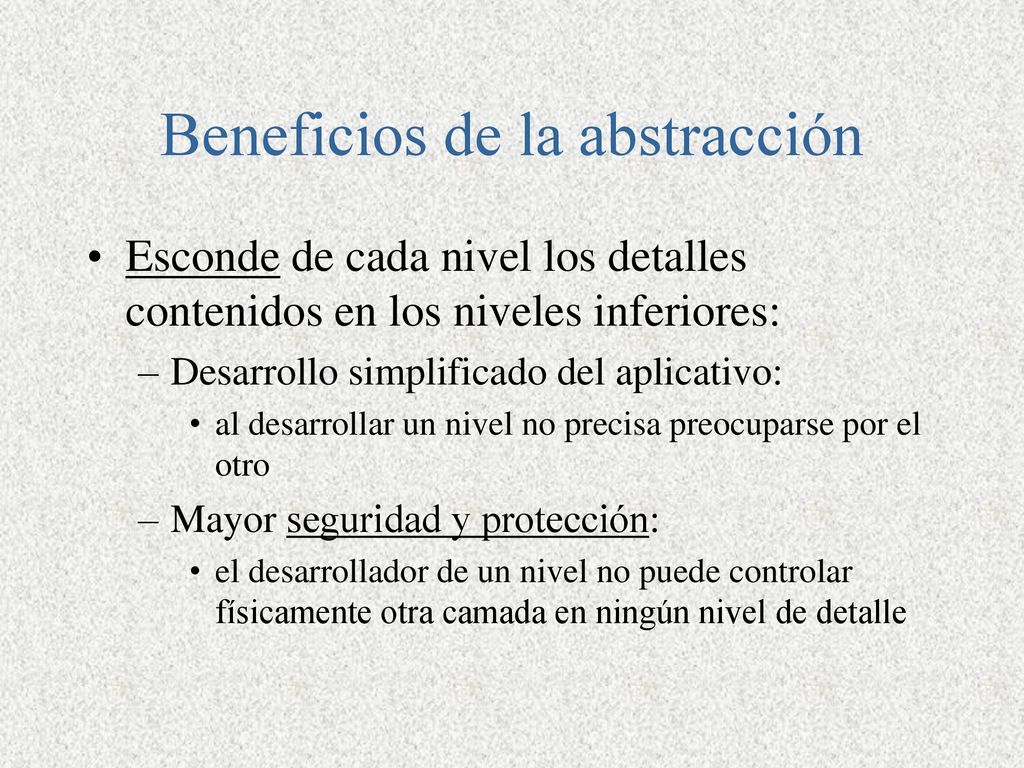 Beneficios de la abstracción

• Esconde de cada nivel los detalles contenidos en los niveles inferiores:
  – Desarrollo simplificado del aplicativo:
    • al desarrollar un nivel no precisa preocuparse por el otro
  – Mayor seguridad y protección:
    • el desarrollador de un nivel no puede controlar físicamente otra camada en ningún nivel de detalle